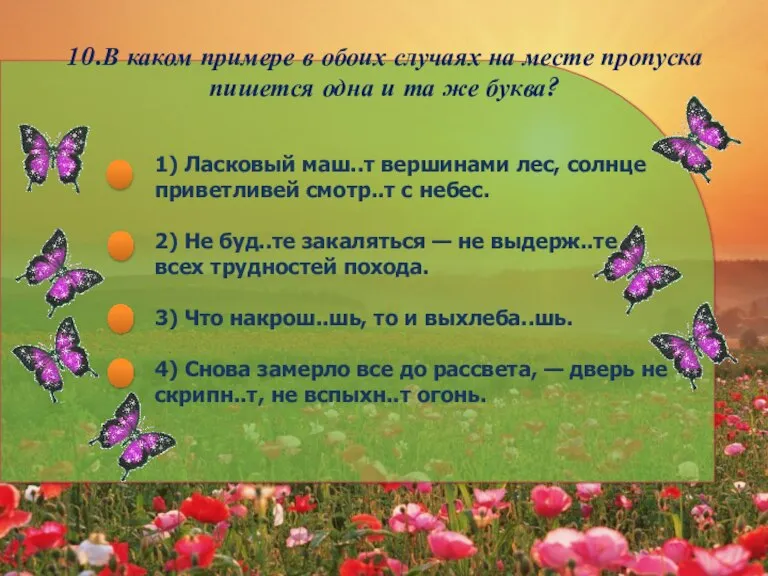 10.В каком примере в обоих случаях на месте пропуска пишется одна и та же буква?

1) Ласковый маш..т вершинами лес, солнце приветливей смотр..т с небес.

2) Не буд..те закаляться — не выдерж..те всех трудностей похода.

3) Что накрош..шь, то и выхлеба..шь.

4) Снова замерло все до рассвета, — дверь не скрипн..т, не вспыхн..т огонь.